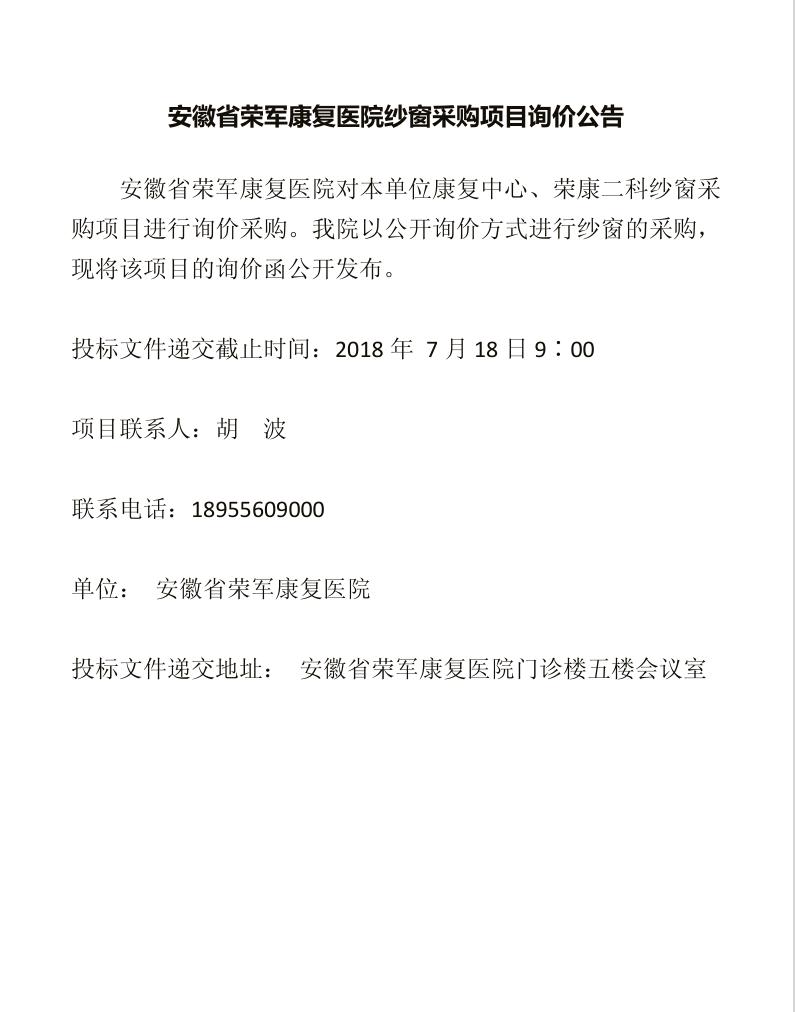 安徽省荣军康复医院纱窗采购项目询价公告

安徽省荣军康复医院对本单位康复中心、荣康二科纱窗采购项目进行询价采购。我院以公开询价方式进行纱窗的采购，现将该项目的询价函公开发布。

投标文件递交截止时间：2018 年 7 月 18 日 9：00

项目联系人：胡 波

联系电话：18955609000

单位： 安徽省荣军康复医院

投标文件递交地址： 安徽省荣军康复医院门诊楼五楼会议室